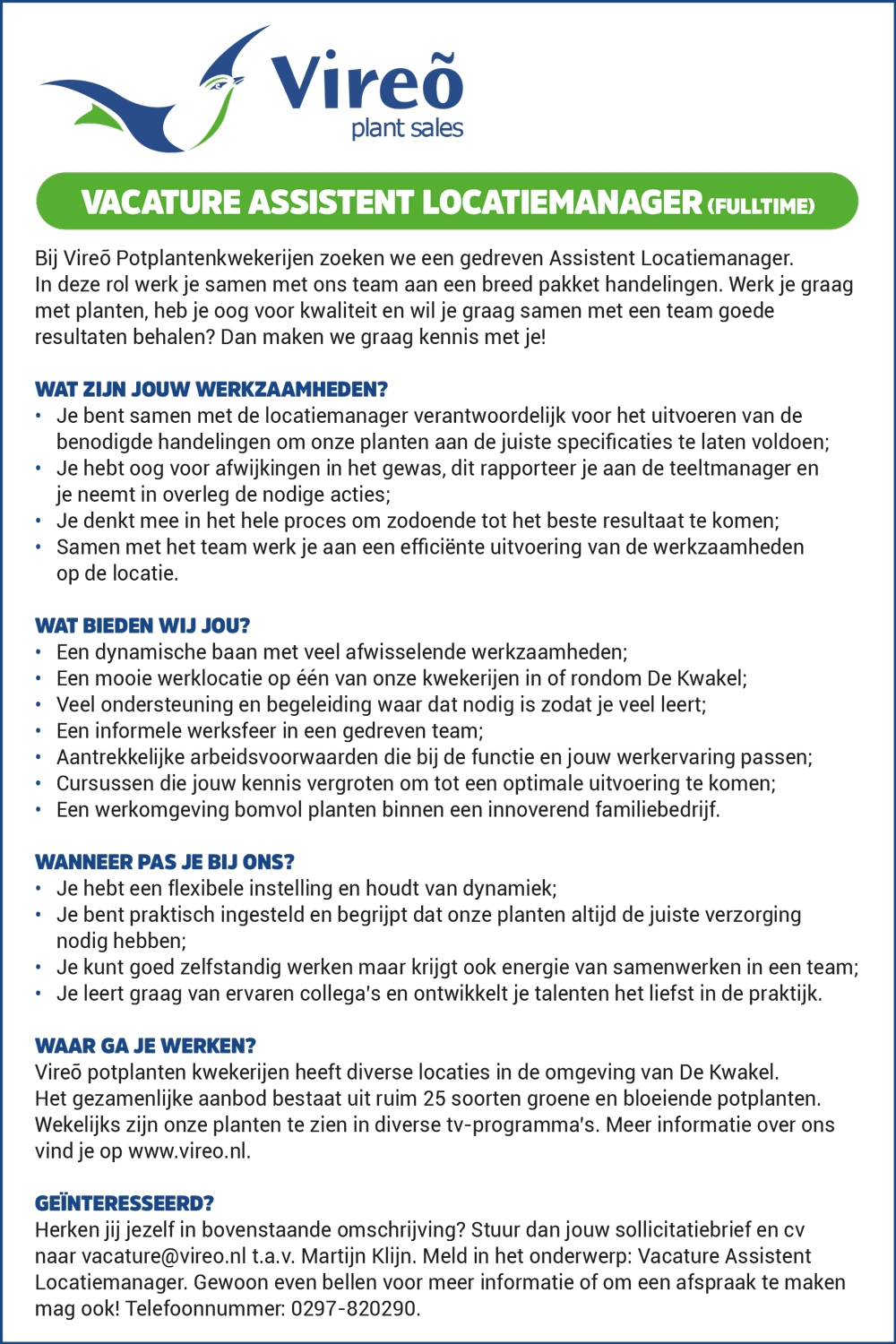 Vireõ
plant sales

VACATURE ASSISTENT LOCATIEMANAGER (FULLTIME)

Bij Vireõ Potplantenkwekerijen zoeken we een gedreven Assistent Locatiemanager. In deze rol werk je samen met ons team aan een breed pakket handelingen. Werk je graag met planten, heb je oog voor kwaliteit en wil je graag samen met een team goede resultaten behalen? Dan maken we graag kennis met je!

WAT ZIJN JOUW WERKZAAMHEDEN?
• Je bent samen met de locatiemanager verantwoordelijk voor het uitvoeren van de benodigde handelingen om onze planten aan de juiste specificaties te laten voldoen;
• Je hebt oog voor afwijkingen in het gewas, dit rapporteer je aan de teeltmanager en je neemt in overleg de nodige acties;
• Je denkt mee in het hele proces om zodoende tot het beste resultaat te komen;
• Samen met het team werk je aan een efficiënte uitvoering van de werkzaamheden op de locatie.

WAT BIEDEN WIJ JOU?
• Een dynamische baan met veel afwisselende werkzaamheden;
• Een mooie werklocatie op één van onze kwekerijen in of rondom De Kwakel;
• Veel ondersteuning en begeleiding waar dat nodig is zodat je veel leert;
• Een informele werksfeer in een gedreven team;
• Aantrekkelijke arbeidsvoorwaarden die bij de functie en jouw werkervaring passen;
• Cursussen die jouw kennis vergroten om tot een optimale uitvoering te komen;
• Een werkomgeving bomvol planten binnen een innoverend familiebedrijf.

WANNEER PAS JE BIJ ONS?
• Je hebt een flexibele instelling en houdt van dynamiek;
• Je bent praktisch ingesteld en begrijpt dat onze planten altijd de juiste verzorging nodig hebben;
• Je kunt goed zelfstandig werken maar krijgt ook energie van samenwerken in een team;
• Je leert graag van ervaren collega's en ontwikkelt je talenten het liefst in de praktijk.

WAAR GA JE WERKEN?
Vireõ potplanten kwekerijen heeft diverse locaties in de omgeving van De Kwakel. Het gezamenlijke aanbod bestaat uit ruim 25 soorten groene en bloeiende potplanten. Wekelijks zijn onze planten te zien in diverse tv-programma's. Meer informatie over ons vind je op www.vireo.nl.

GEÏNTERESSEERD?
Herken jij jezelf in bovenstaande omschrijving? Stuur dan jouw sollicitatiebrief en cv naar vacature@vireo.nl t.a.v. Martijn Klijn. Meld in het onderwerp: Vacature Assistent Locatiemanager. Gewoon even bellen voor meer informatie of om een afspraak te maken mag ook! Telefoonnummer: 0297-820290.